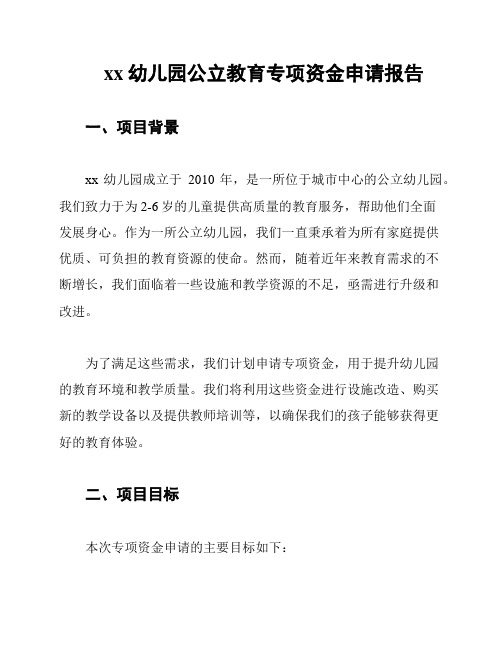 xx 幼儿园公立教育专项资金申请报告

一、项目背景

xx 幼儿园成立于 2010 年，是一所位于城市中心的公立幼儿园。我们致力于为 2-6 岁的儿童提供高质量的教育服务，帮助他们全面发展身心。作为一所公立幼儿园，我们一直秉承着为所有家庭提供优质、可负担的教育资源的使命。然而，随着近年来教育需求的不断增长，我们面临着一些设施和教学资源的不足，亟需进行升级和改进。

为了满足这些需求，我们计划申请专项资金，用于提升幼儿园的教育环境和教学质量。我们将利用这些资金进行设施改造、购买新的教学设备以及提供教师培训等，以确保我们的孩子能够获得更好的教育体验。

二、项目目标

本次专项资金申请的主要目标如下：